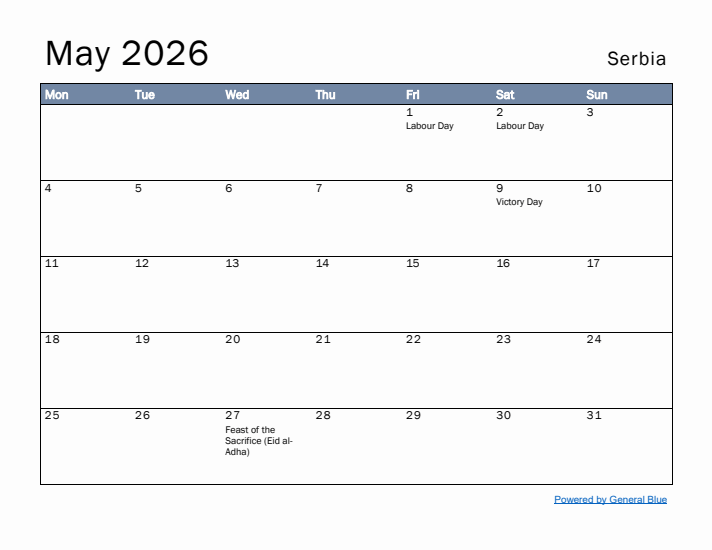 May 2026

Serbia

| Mon | Tue | Wed | Thu | Fri | Sat | Sun |
|---|---|---|---|---|---|---|
| | | | | 1 Labour Day | 2 Labour Day | 3 |
| 4 | 5 | 6 | 7 | 8 | 9 Victory Day | 10 |
| 11 | 12 | 13 | 14 | 15 | 16 | 17 |
| 18 | 19 | 20 | 21 | 22 | 23 | 24 |
| 25 | 26 | 27 Feast of the Sacrifice (Eid al-Adha) | 28 | 29 | 30 | 31 |

Powered by General Blue